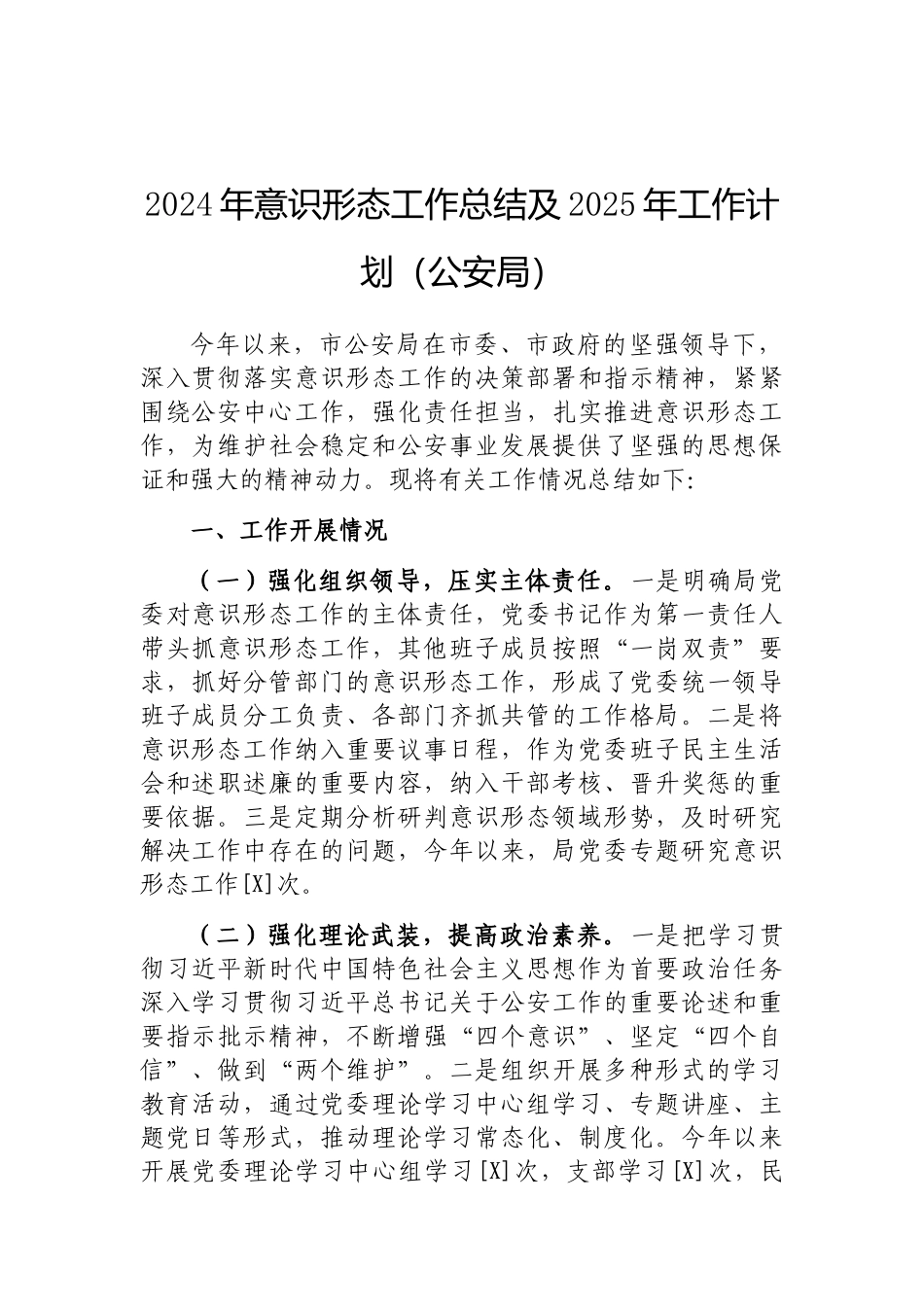 2024年意识形态工作总结及2025年工作计划（公安局）

今年以来，市公安局在市委、市政府的坚强领导下，深入贯彻落实意识形态工作的决策部署和指示精神，紧紧围绕公安中心工作，强化责任担当，扎实推进意识形态工作，为维护社会稳定和公安事业发展提供了坚强的思想保证和强大的精神动力。现将有关工作情况总结如下:

一、工作开展情况

（一）强化组织领导，压实主体责任。一是明确局党委对意识形态工作的主体责任，党委书记作为第一责任人带头抓意识形态工作，其他班子成员按照“一岗双责”要求，抓好分管部门的意识形态工作，形成了党委统一领导班子成员分工负责、各部门齐抓共管的工作格局。二是将意识形态工作纳入重要议事日程，作为党委班子民主生活会和述职述廉的重要内容，纳入干部考核、晋升奖惩的重要依据。三是定期分析研判意识形态领域形势，及时研究解决工作中存在的问题，今年以来，局党委专题研究意识形态工作[X]次。

（二）强化理论武装，提高政治素养。一是把学习贯彻习近平新时代中国特色社会主义思想作为首要政治任务深入学习贯彻习近平总书记关于公安工作的重要论述和重要指示批示精神，不断增强“四个意识”、坚定“四个自信”、做到“两个维护”。二是组织开展多种形式的学习教育活动，通过党委理论学习中心组学习、专题讲座、主题党日等形式，推动理论学习常态化、制度化。今年以来开展党委理论学习中心组学习[X]次，支部学习[X]次，民